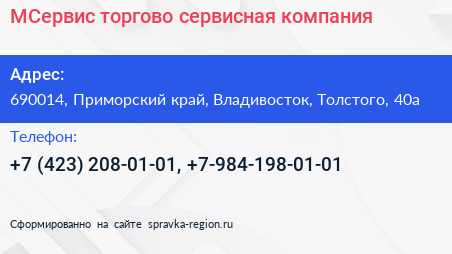 МСервис торгово сервисная компания

Адрес:
690014, Приморский край, Владивосток, Толстого, 40а

Телефон:
+7 (423) 208-01-01, +7-984-198-01-01

Сформированно на сайте spravka-region.ru